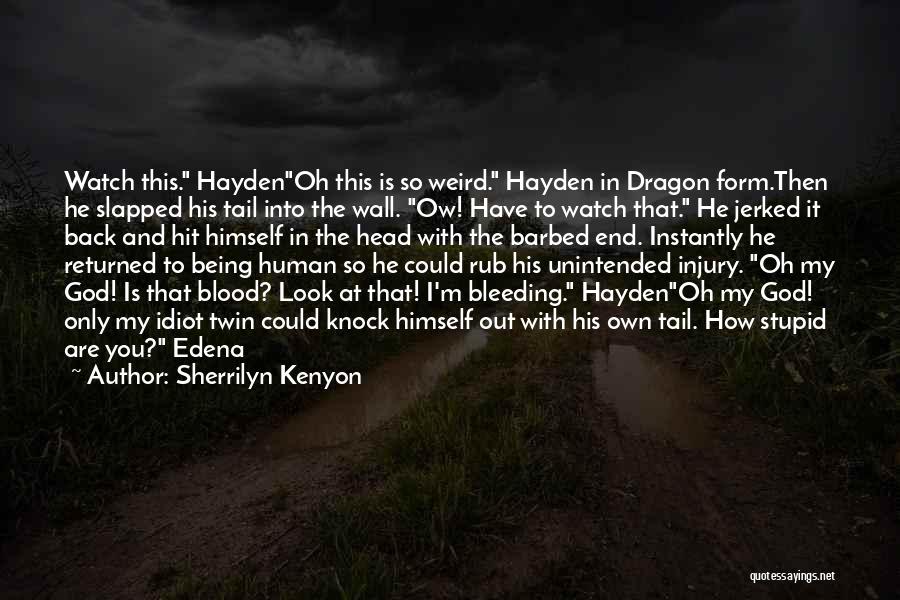 Watch this." Hayden"Oh this is so weird." Hayden in Dragon form.Then he slapped his tail into the wall. "Ow! Have to watch that." He jerked it back and hit himself in the head with the barbed end. Instantly he returned to being human so he could rub his unintended injury. "Oh my God! Is that blood? Look at that! I'm bleeding." Hayden"Oh my God! only my idiot twin could knock himself out with his own tail. How stupid are you?" Edena

~ Author: Sherrilyn Kenyon

quotessayings.net